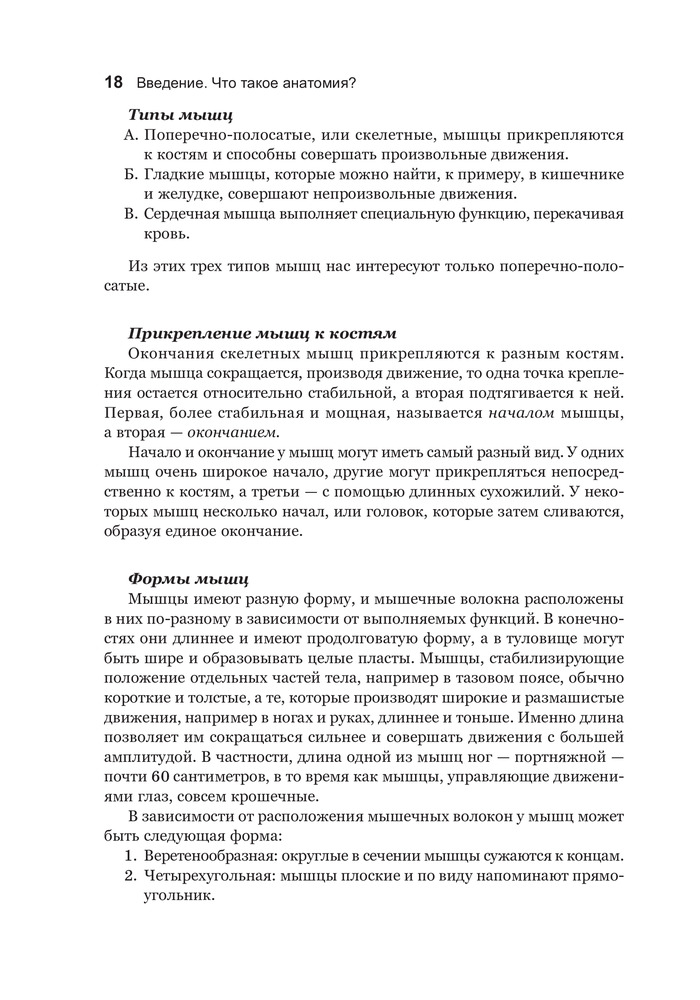 18 Введение. Что такое анатомия?

Типы мышц

А. Поперечно-полосатые, или скелетные, мышцы прикрепляются к костям и способны совершать произвольные движения.
Б. Гладкие мышцы, которые можно найти, к примеру, в кишечнике и желудке, совершают непроизвольные движения.
В. Сердечная мышца выполняет специальную функцию, перекачивая кровь.

Из этих трех типов мышц нас интересуют только поперечно-полосатые.

Прикрепление мышц к костям

Окончания скелетных мышц прикрепляются к разным костям. Когда мышца сокращается, производя движение, то одна точка крепления остается относительно стабильной, а вторая подтягивается к ней. Первая, более стабильная и мощная, называется началом мышцы, а вторая — окончанием.

Начало и окончание у мышц могут иметь самый разный вид. У одних мышц очень широкое начало, другие могут прикрепляться непосредственно к костям, а третьи — с помощью длинных сухожилий. У некоторых мышц несколько начал, или головок, которые затем сливаются, образуя единое окончание.

Формы мышц

Мышцы имеют разную форму, и мышечные волокна расположены в них по-разному в зависимости от выполняемых функций. В конечностях они длиннее и имеют продолговатую форму, а в туловище могут быть шире и образовывать целые пласты. Мышцы, стабилизирующие положение отдельных частей тела, например в тазовом поясе, обычно короткие и толстые, а те, которые производят широкие и размашистые движения, например в ногах и руках, длиннее и тоньше. Именно длина позволяет им сокращаться сильнее и совершать движения с большей амплитудой. В частности, длина одной из мышц ног — портняжной — почти 60 сантиметров, в то время как мышцы, управляющие движениями глаз, совсем крошечные.

В зависимости от расположения мышечных волокон у мышц может быть следующая форма:

1. Веретенообразная: округлые в сечении мышцы сужаются к концам.
2. Четырехугольная: мышцы плоские и по виду напоминают прямоугольник.